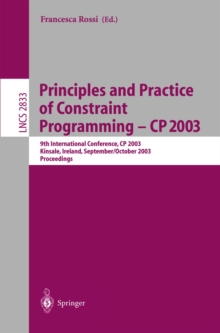 Francesca Rossi (Ed.)

LNCS 2833

Principles and Practice of Constraint Programming – CP 2003

9th International Conference, CP 2003
Kinsale, Ireland, September/October 2003
Proceedings

Springer